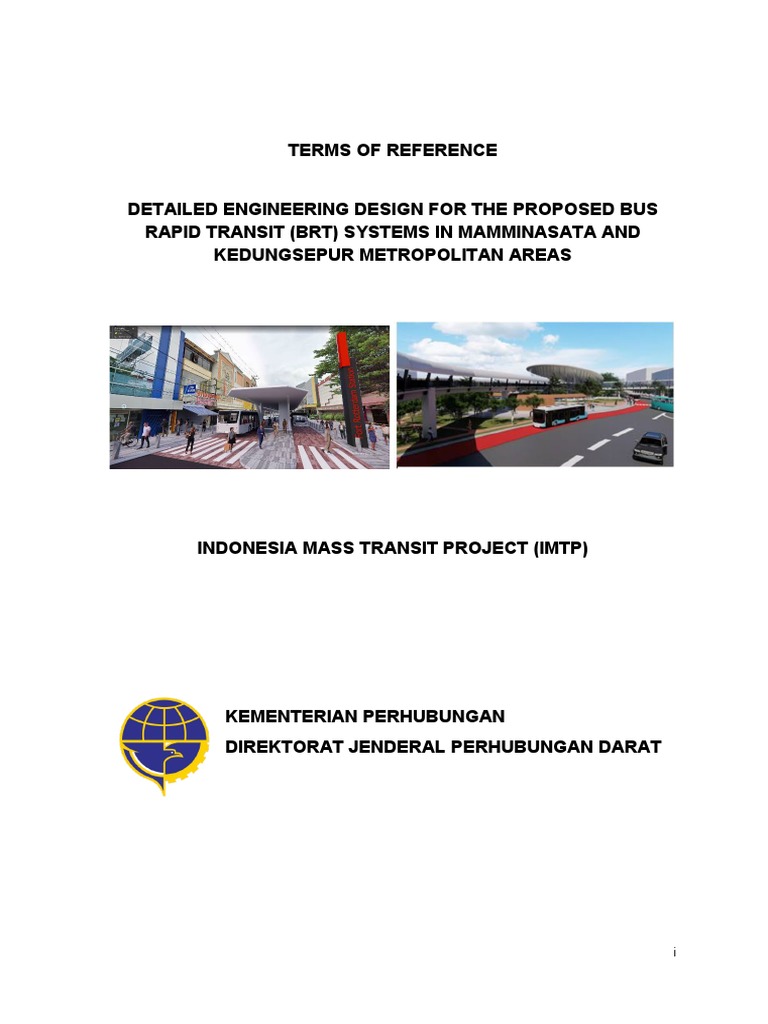 TERMS OF REFERENCE

DETAILED ENGINEERING DESIGN FOR THE PROPOSED BUS RAPID TRANSIT (BRT) SYSTEMS IN MAMMINASATA AND KEDUNGSEPUR METROPOLITAN AREAS

INDONESIA MASS TRANSIT PROJECT (IMTP)

KEMENTERIAN PERHUBUNGAN
DIREKTORAT JENDERAL PERHUBUNGAN DARAT

i